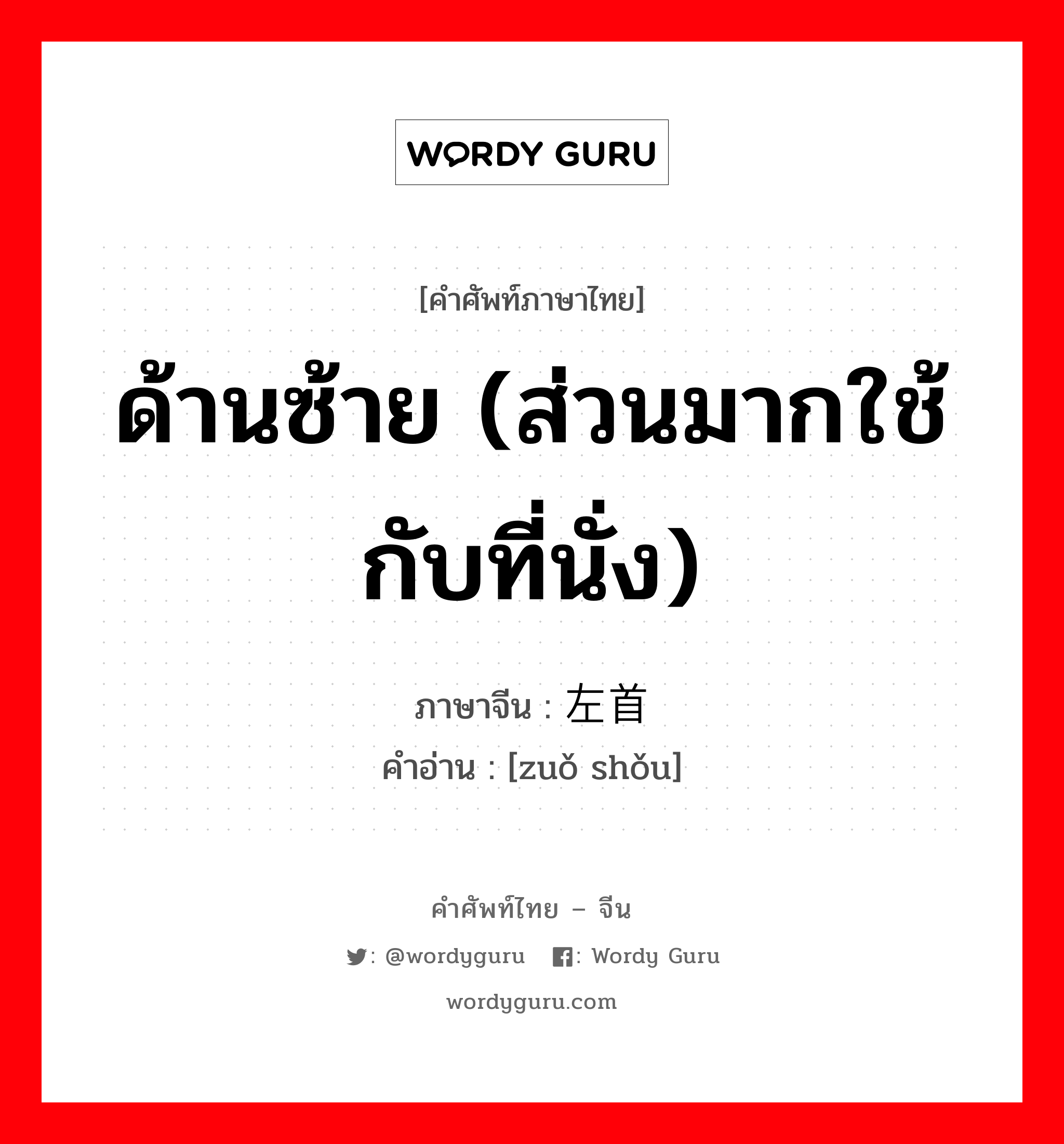 WORDY GURU

[คำศัพท์ภาษาไทย]

ด้านซ้าย (ส่วนมากใช้กับที่นั่ง)

ภาษาจีน : 左首

คำอ่าน : [zuǒ shǒu]

คำศัพท์ไทย – จีน

: @wordyguru : Wordy Guru

wordyguru.com